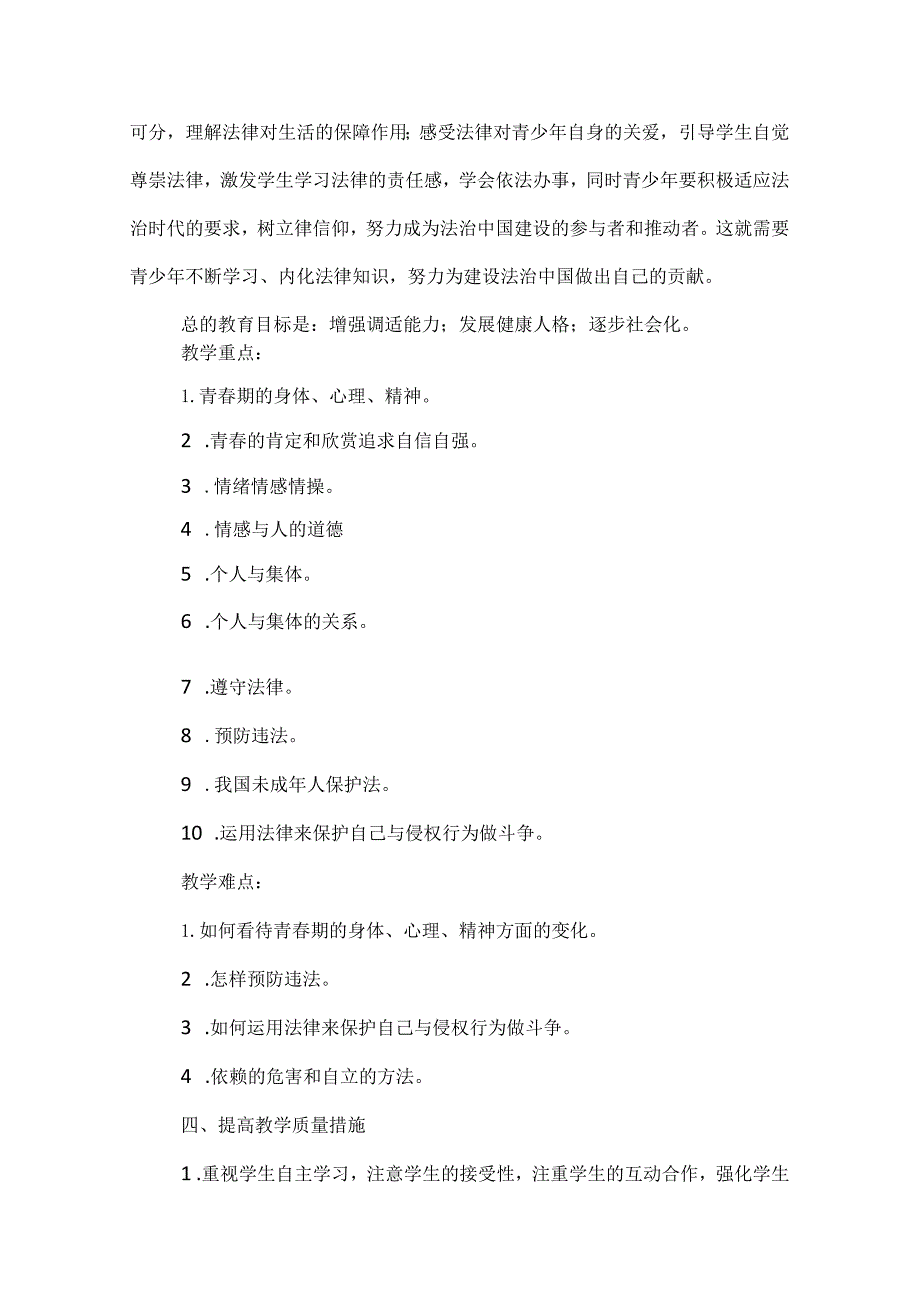 可分，理解法律对生活的保障作用;感受法律对青少年自身的关爱，引导学生自觉尊崇法律，激发学生学习法律的责任感，学会依法办事，同时青少年要积极适应法治时代的要求，树立律信仰，努力成为法治中国建设的参与者和推动者。这就需要青少年不断学习、内化法律知识，努力为建设法治中国做出自己的贡献。

总的教育目标是：增强调适能力；发展健康人格；逐步社会化。
教学重点：

1. 青春期的身体、心理、精神。

2 .青春的肯定和欣赏追求自信自强。

3 . 情绪情感情操。

4 . 情感与人的道德

5 .个人与集体。

6 .个人与集体的关系。

7 .遵守法律。

8 . 预防违法。

9 . 我国未成年人保护法。

10 .运用法律来保护自己与侵权行为做斗争。

教学难点：

1. 如何看待青春期的身体、心理、精神方面的变化。

2 .怎样预防违法。

3 .如何运用法律来保护自己与侵权行为做斗争。

4 .依赖的危害和自立的方法。

四、提高教学质量措施

1 .重视学生自主学习，注意学生的接受性，注重学生的互动合作，强化学生